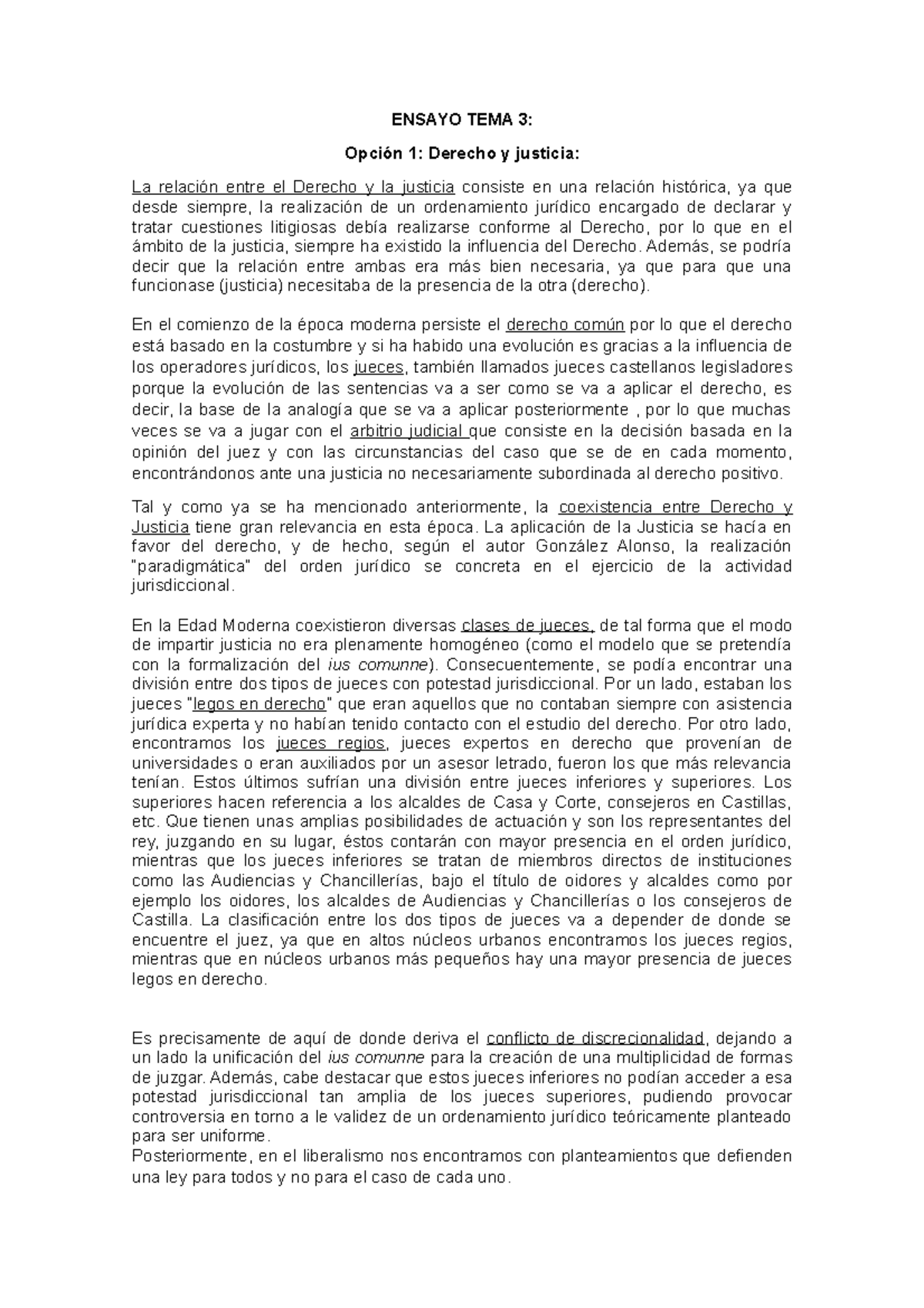 ENSAYO TEMA 3:

Opción 1: Derecho y justicia:

La relación entre el Derecho y la justicia consiste en una relación histórica, ya que desde siempre, la realización de un ordenamiento jurídico encargado de declarar y tratar cuestiones litigiosas debía realizarse conforme al Derecho, por lo que en el ámbito de la justicia, siempre ha existido la influencia del Derecho. Además, se podría decir que la relación entre ambas era más bien necesaria, ya que para que una funcionase (justicia) necesitaba de la presencia de la otra (derecho).

En el comienzo de la época moderna persiste el derecho común por lo que el derecho está basado en la costumbre y si ha habido una evolución es gracias a la influencia de los operadores jurídicos, los jueces, también llamados jueces castellanos legisladores porque la evolución de las sentencias va a ser como se va a aplicar el derecho, es decir, la base de la analogía que se va a aplicar posteriormente , por lo que muchas veces se va a jugar con el arbitrio judicial que consiste en la decisión basada en la opinión del juez y con las circunstancias del caso que se de en cada momento, encontrándonos ante una justicia no necesariamente subordinada al derecho positivo.

Tal y como ya se ha mencionado anteriormente, la coexistencia entre Derecho y Justicia tiene gran relevancia en esta época. La aplicación de la Justicia se hacía en favor del derecho, y de hecho, según el autor González Alonso, la realización "paradigmática" del orden jurídico se concreta en el ejercicio de la actividad jurisdiccional.

En la Edad Moderna coexistieron diversas clases de jueces, de tal forma que el modo de impartir justicia no era plenamente homogéneo (como el modelo que se pretendía con la formalización del ius comunne). Consecuentemente, se podía encontrar una división entre dos tipos de jueces con potestad jurisdiccional. Por un lado, estaban los jueces "legos en derecho" que eran aquellos que no contaban siempre con asistencia jurídica experta y no habían tenido contacto con el estudio del derecho. Por otro lado, encontramos los jueces regios, jueces expertos en derecho que provenían de universidades o eran auxiliados por un asesor letrado, fueron los que más relevancia tenían. Estos últimos sufrían una división entre jueces inferiores y superiores. Los superiores hacen referencia a los alcaldes de Casa y Corte, consejeros en Castillas, etc. Que tienen unas amplias posibilidades de actuación y son los representantes del rey, juzgando en su lugar, éstos contarán con mayor presencia en el orden jurídico, mientras que los jueces inferiores se tratan de miembros directos de instituciones como las Audiencias y Chancillerías, bajo el título de oidores y alcaldes como por ejemplo los oidores, los alcaldes de Audiencias y Chancillerías o los consejeros de Castilla. La clasificación entre los dos tipos de jueces va a depender de donde se encuentre el juez, ya que en altos núcleos urbanos encontramos los jueces regios, mientras que en núcleos urbanos más pequeños hay una mayor presencia de jueces legos en derecho.

Es precisamente de aquí de donde deriva el conflicto de discrecionalidad, dejando a un lado la unificación del ius comunne para la creación de una multiplicidad de formas de juzgar. Además, cabe destacar que estos jueces inferiores no podían acceder a esa potestad jurisdiccional tan amplia de los jueces superiores, pudiendo provocar controversia en torno a le validez de un ordenamiento jurídico teóricamente planteado para ser uniforme.
Posteriormente, en el liberalismo nos encontramos con planteamientos que defienden una ley para todos y no para el caso de cada uno.